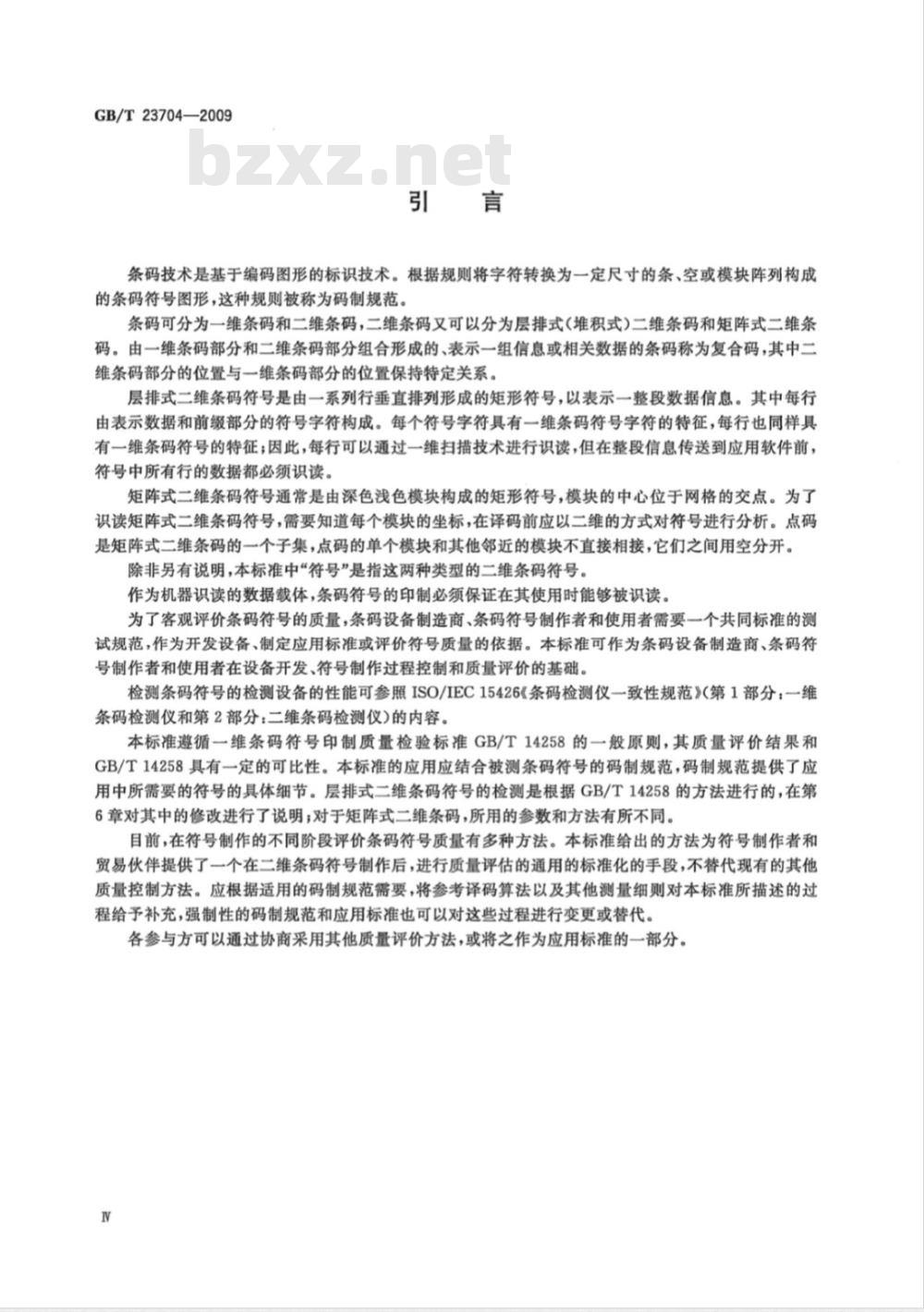 GB/T 23704—2009

bzxz.net

引　言

条码技术是基于编码图形的标识技术。根据规则将字符转换为一定尺寸的条、空或模块阵列构成的条码符号图形，这种规则被称为码制规范。

条码可分为一维条码和二维条码，二维条码又可以分为层排式(堆积式)二维条码和矩阵式二维条码。由一维条码部分和二维条码部分组合形成的、表示一组信息或相关数据的条码称为复合码，其中二维条码部分的位置与一维条码部分的位置保持特定关系。

层排式二维条码符号是由一系列行垂直排列形成的矩形符号，以表示一整段数据信息。其中每行由表示数据和前缀部分的符号字符构成。每个符号字符具有一维条码符号字符的特征，每行也同样具有一维条码符号的特征；因此，每行可以通过一维扫描技术进行识读，但在整段信息传送到应用软件前，符号中所有行的数据都必须识读。

矩阵式二维条码符号通常是由深色浅色模块构成的矩形符号，模块的中心位于网格的交点。为了识读矩阵式二维条码符号，需要知道每个模块的坐标，在译码前应以二维的方式对符号进行分析。点码是矩阵式二维条码的一个子集，点码的单个模块和其他邻近的模块不直接相接，它们之间用空分开。

除非另有说明，本标准中“符号”是指这两种类型的二维条码符号。

作为机器识读的数据载体，条码符号的印制必须保证在其使用时能够被识读。

为了客观评价条码符号的质量，条码设备制造商、条码符号制作者和使用者需要一个共同标准的测试规范，作为开发设备、制定应用标准或评价符号质量的依据。本标准可作为条码设备制造商、条码符号制作者和使用者在设备开发、符号制作过程控制和质量评价的基础。

检测条码符号的检测设备的性能可参照 ISO/IEC 15426《条码检测仪一致性规范》(第1部分：一维条码检测仪和第2部分：二维条码检测仪)的内容。

本标准遵循一维条码符号印制质量检验标准 GB/T 14258 的一般原则，其质量评价结果和 GB/T 14258 具有一定的可比性。本标准的应用应结合被测条码符号的码制规范，码制规范提供了应用中所需要的符号的具体细节。层排式二维条码符号的检测是根据 GB/T 14258 的方法进行的，在第6章对其中的修改进行了说明；对于矩阵式二维条码，所用的参数和方法有所不同。

目前，在符号制作的不同阶段评价条码符号质量有多种方法。本标准给出的方法为符号制作者和贸易伙伴提供了一个在二维条码符号制作后，进行质量评估的通用的标准化的手段，不替代现有的其他质量控制方法。应根据适用的码制规范需要，将参考译码算法以及其他测量细则对本标准所描述的过程给予补充，强制性的码制规范和应用标准也可以对这些过程进行变更或替代。

各参与方可以通过协商采用其他质量评价方法，或将之作为应用标准的一部分。

Ⅳ